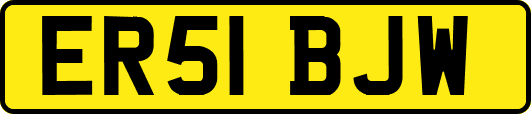 ER51 BJW